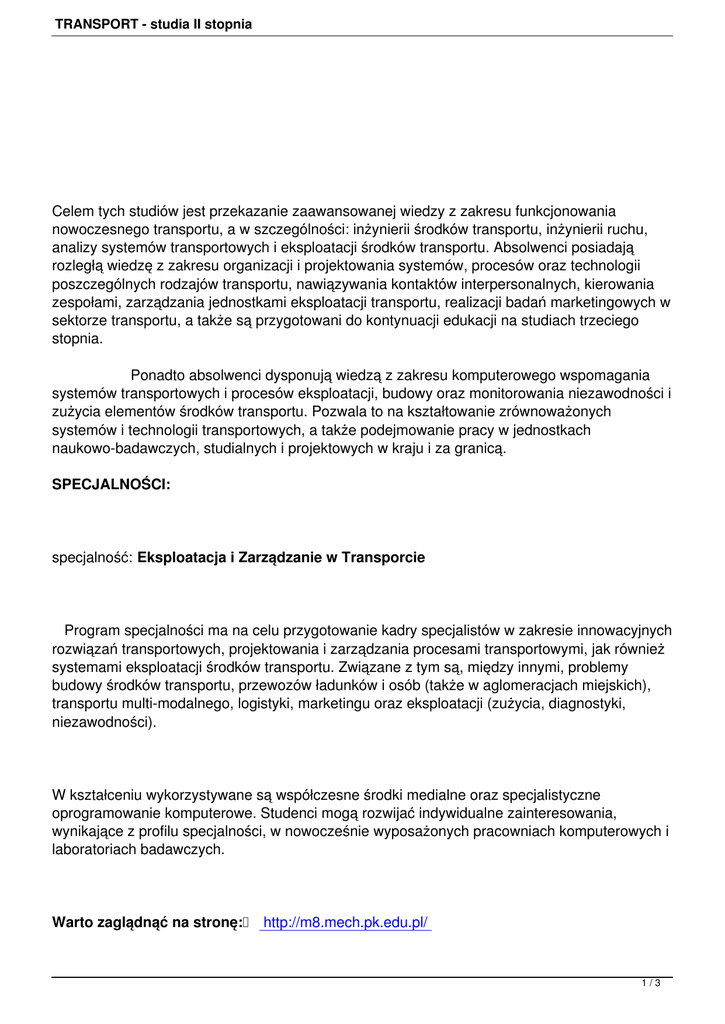 TRANSPORT - studia II stopnia

Celem tych studiów jest przekazanie zaawansowanej wiedzy z zakresu funkcjonowania nowoczesnego transportu, a w szczególności: inżynierii środków transportu, inżynierii ruchu, analizy systemów transportowych i eksploatacji środków transportu. Absolwenci posiadają rozległą wiedzę z zakresu organizacji i projektowania systemów, procesów oraz technologii poszczególnych rodzajów transportu, nawiązywania kontaktów interpersonalnych, kierowania zespołami, zarządzania jednostkami eksploatacji transportu, realizacji badań marketingowych w sektorze transportu, a także są przygotowani do kontynuacji edukacji na studiach trzeciego stopnia.

Ponadto absolwenci dysponują wiedzą z zakresu komputerowego wspomagania systemów transportowych i procesów eksploatacji, budowy oraz monitorowania niezawodności i zużycia elementów środków transportu. Pozwala to na kształtowanie zrównoważonych systemów i technologii transportowych, a także podejmowanie pracy w jednostkach naukowo-badawczych, studialnych i projektowych w kraju i za granicą.

SPECJALNOŚCI:

specjalność: Eksploatacja i Zarządzanie w Transporcie

Program specjalności ma na celu przygotowanie kadry specjalistów w zakresie innowacyjnych rozwiązań transportowych, projektowania i zarządzania procesami transportowymi, jak również systemami eksploatacji środków transportu. Związane z tym są, między innymi, problemy budowy środków transportu, przewozów ładunków i osób (także w aglomeracjach miejskich), transportu multi-modalnego, logistyki, marketingu oraz eksploatacji (zużycia, diagnostyki, niezawodności).

W kształceniu wykorzystywane są współczesne środki medialne oraz specjalistyczne oprogramowanie komputerowe. Studenci mogą rozwijać indywidualne zainteresowania, wynikające z profilu specjalności, w nowocześnie wyposażonych pracowniach komputerowych i laboratoriach badawczych.

Warto zaglądnąć na stronę: http://m8.mech.pk.edu.pl/

1 / 3